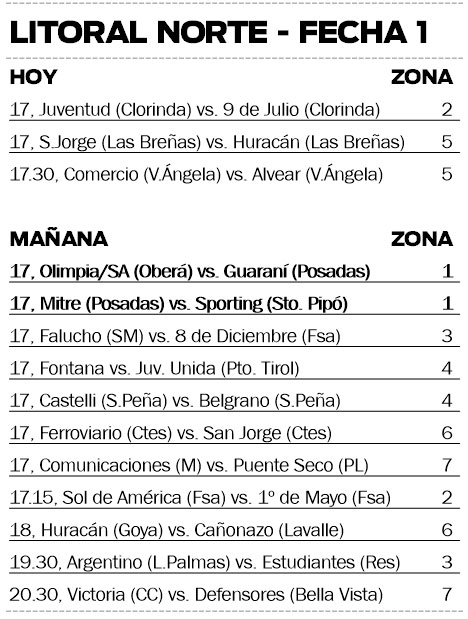 LITORAL NORTE - FECHA 1

| HOY | ZONA |
|---|---|
| 17, Juventud (Clorinda) vs. 9 de Julio (Clorinda) | 2 |
| 17, S.Jorge (Las Breñas) vs. Huracán (Las Breñas) | 5 |
| 17.30, Comercio (V.Ángela) vs. Alvear (V.Ángela) | 5 |

| MAÑANA | ZONA |
|---|---|
| 17, Olimpia/SA (Oberá) vs. Guaraní (Posadas) | 1 |
| 17, Mitre (Posadas) vs. Sporting (Sto. Pipó) | 1 |
| 17, Falucho (SM) vs. 8 de Diciembre (Fsa) | 3 |
| 17, Fontana vs. Juv. Unida (Pto. Tirol) | 4 |
| 17, Castelli (S.Peña) vs. Belgrano (S.Peña) | 4 |
| 17, Ferroviario (Ctes) vs. San Jorge (Ctes) | 6 |
| 17, Comunicaciones (M) vs. Puente Seco (PL) | 7 |
| 17.15, Sol de América (Fsa) vs. 1º de Mayo (Fsa) | 2 |
| 18, Huracán (Goya) vs. Cañonazo (Lavalle) | 6 |
| 19.30, Argentino (L.Palmas) vs. Estudiantes (Res) | 3 |
| 20.30, Victoria (CC) vs. Defensores (Bella Vista) | 7 |